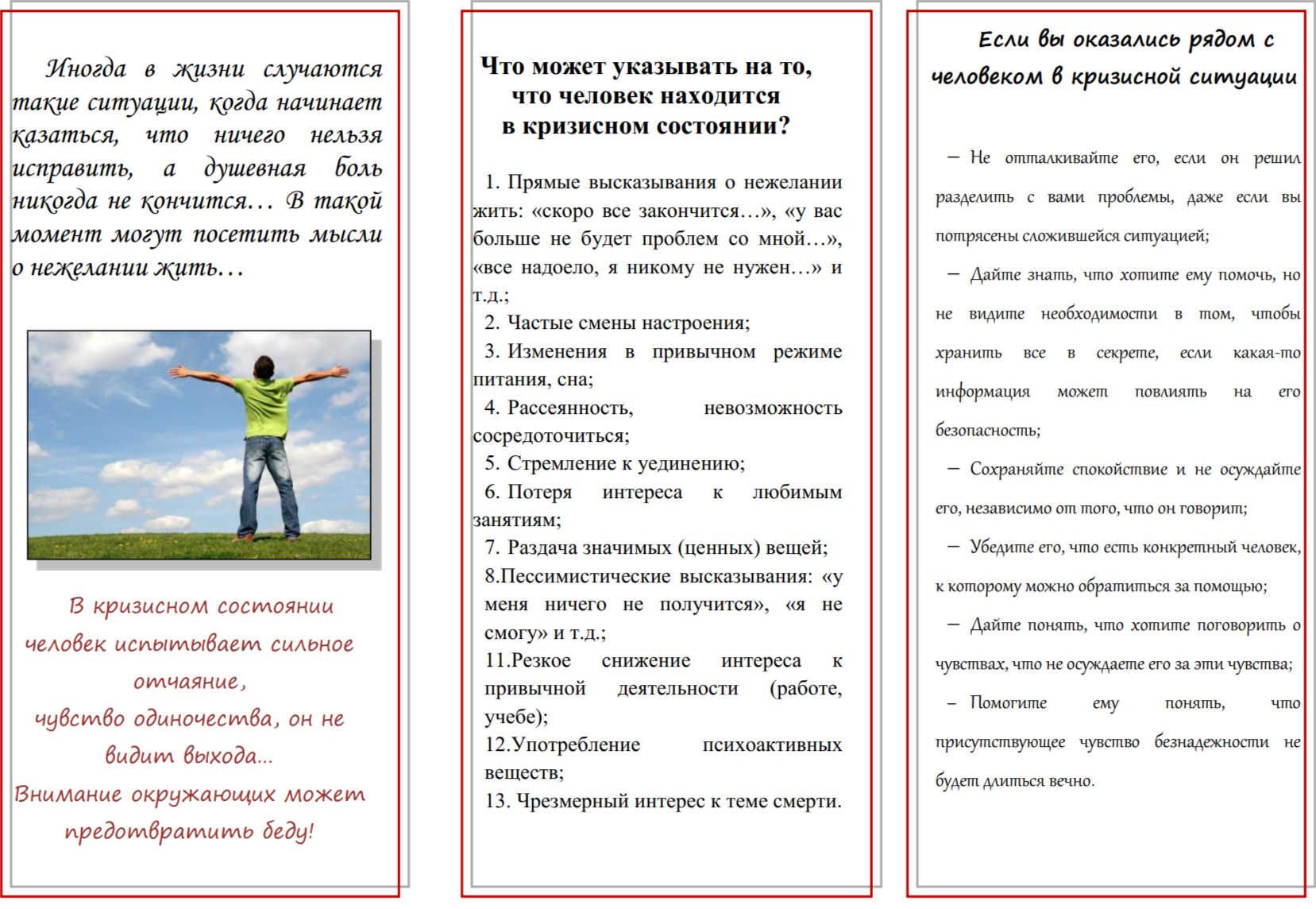 Иногда в жизни случаются такие ситуации, когда начинает казаться, что ничего нельзя исправить, а душевная боль никогда не кончится… В такой момент могут посетить мысли о нежелании жить…

В кризисном состоянии человек испытывает сильное отчаяние, чувство одиночества, он не видит выхода… Внимание окружающих может предотвратить беду!

Что может указывать на то, что человек находится в кризисном состоянии?

1. Прямые высказывания о нежелании жить: «скоро все закончится…», «у вас больше не будет проблем со мной…», «все надоело, я никому не нужен…» и т.д.;
2. Частые смены настроения;
3. Изменения в привычном режиме питания, сна;
4. Рассеянность, невозможность сосредоточиться;
5. Стремление к уединению;
6. Потеря интереса к любимым занятиям;
7. Раздача значимых (ценных) вещей;
8.Пессимистические высказывания: «у меня ничего не получится», «я не смогу» и т.д.;
11.Резкое снижение интереса к привычной деятельности (работе, учебе);
12.Употребление психоактивных веществ;
13. Чрезмерный интерес к теме смерти.

Если вы оказались рядом с человеком в кризисной ситуации

– Не отталкивайте его, если он решил разделить с вами проблемы, даже если вы потрясены сложившейся ситуацией;

– Дайте знать, что хотите ему помочь, но не видите необходимости в том, чтобы хранить все в секрете, если какая-то информация может повлиять на его безопасность;

– Сохраняйте спокойствие и не осуждайте его, независимо от того, что он говорит;

– Убедите его, что есть конкретный человек, к которому можно обратиться за помощью;

– Дайте понять, что хотите поговорить о чувствах, что не осуждаете его за эти чувства;

– Помогите ему понять, что присутствующее чувство безнадежности не будет длиться вечно.